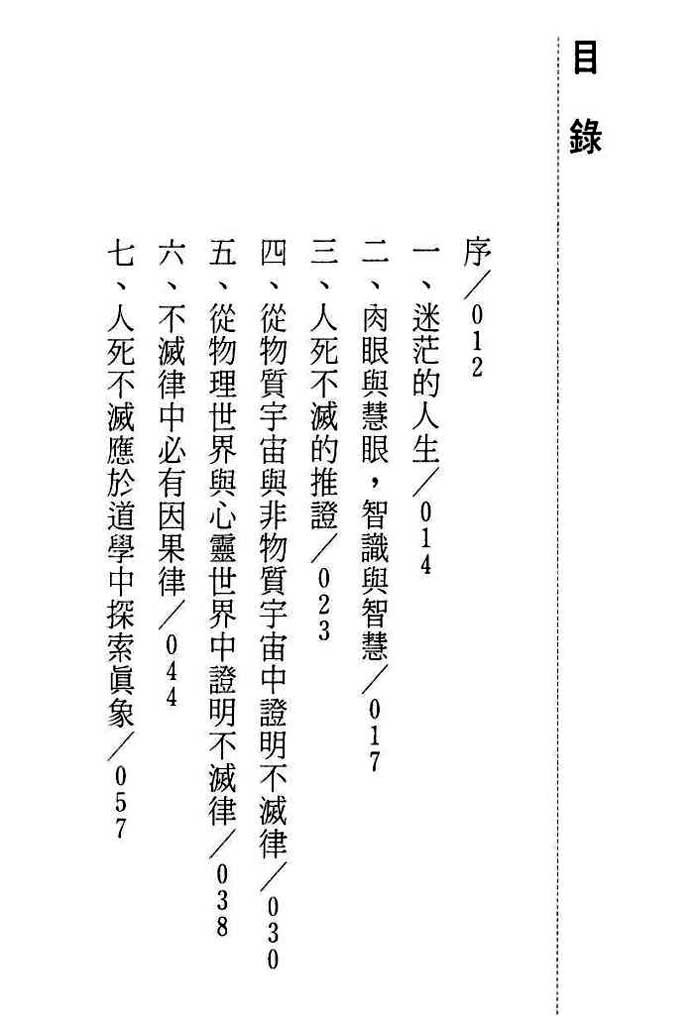 目錄

序／012
一、迷茫的人生／014
二、肉眼與慧眼，智識與智慧／017
三、人死不滅的推證／023
四、從物質宇宙與非物質宇宙中證明不滅律／030
五、從物理世界與心靈世界中證明不滅律／038
六、不滅律中必有因果律／044
七、人死不滅應於道學中探索眞象／057